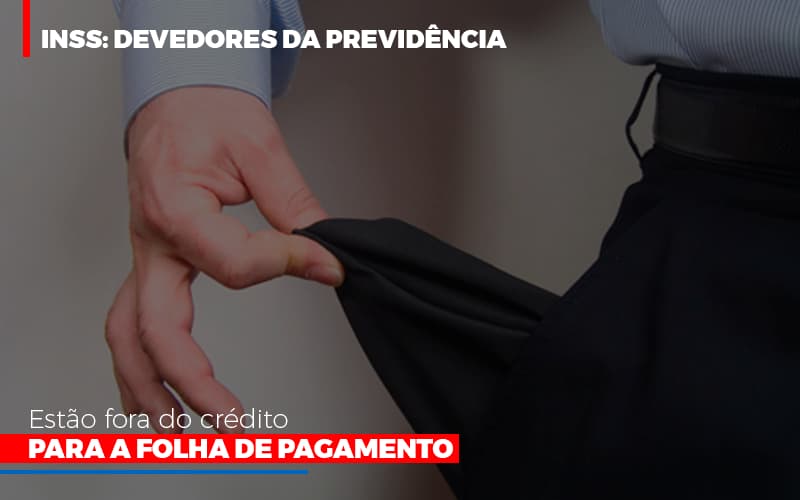 INSS: DEVEDORES DA PREVIDÊNCIA

Estão fora do crédito
PARA A FOLHA DE PAGAMENTO